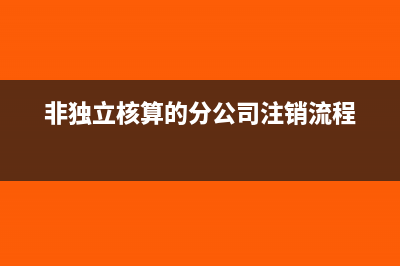 非独立核算的分公司注销流程